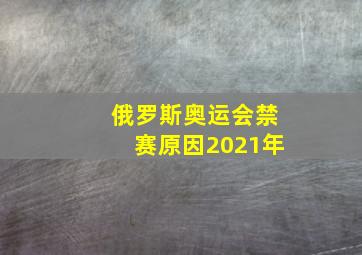 俄罗斯奥运会禁赛原因2021年